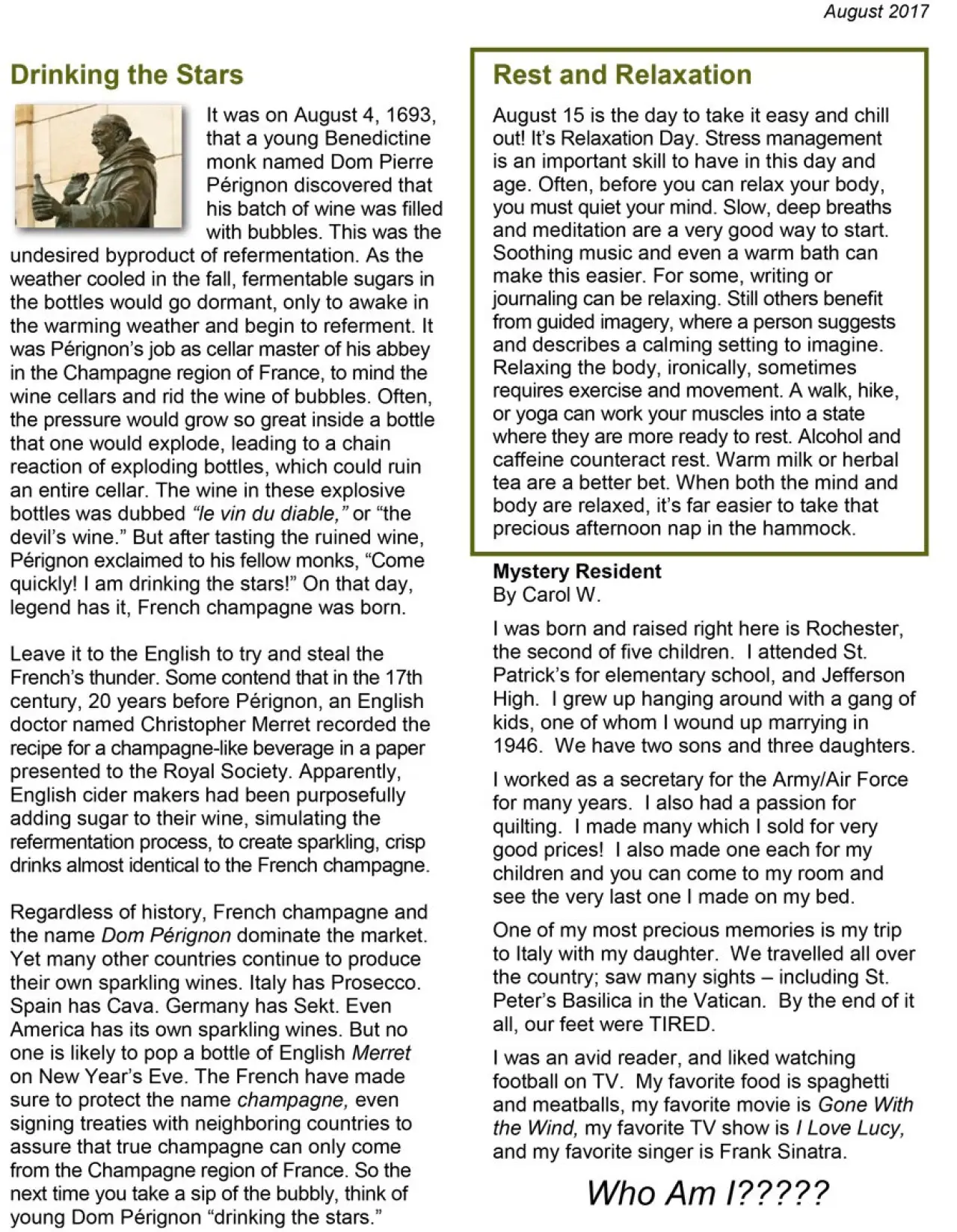 August 2017

Drinking the Stars

It was on August 4, 1693, that a young Benedictine monk named Dom Pierre Pérignon discovered that his batch of wine was filled with bubbles. This was the undesired byproduct of refermentation. As the weather cooled in the fall, fermentable sugars in the bottles would go dormant, only to awake in the warming weather and begin to referment. It was Pérignon's job as cellar master of his abbey in the Champagne region of France, to mind the wine cellars and rid the wine of bubbles. Often, the pressure would grow so great inside a bottle that one would explode, leading to a chain reaction of exploding bottles, which could ruin an entire cellar. The wine in these explosive bottles was dubbed "le vin du diable," or "the devil's wine." But after tasting the ruined wine, Pérignon exclaimed to his fellow monks, "Come quickly! I am drinking the stars!" On that day, legend has it, French champagne was born.

Leave it to the English to try and steal the French's thunder. Some contend that in the 17th century, 20 years before Pérignon, an English doctor named Christopher Merret recorded the recipe for a champagne-like beverage in a paper presented to the Royal Society. Apparently, English cider makers had been purposefully adding sugar to their wine, simulating the refermentation process, to create sparkling, crisp drinks almost identical to the French champagne.

Regardless of history, French champagne and the name Dom Pérignon dominate the market. Yet many other countries continue to produce their own sparkling wines. Italy has Prosecco. Spain has Cava. Germany has Sekt. Even America has its own sparkling wines. But no one is likely to pop a bottle of English Merret on New Year's Eve. The French have made sure to protect the name champagne, even signing treaties with neighboring countries to assure that true champagne can only come from the Champagne region of France. So the next time you take a sip of the bubbly, think of young Dom Pérignon "drinking the stars."

Rest and Relaxation

August 15 is the day to take it easy and chill out! It's Relaxation Day. Stress management is an important skill to have in this day and age. Often, before you can relax your body, you must quiet your mind. Slow, deep breaths and meditation are a very good way to start. Soothing music and even a warm bath can make this easier. For some, writing or journaling can be relaxing. Still others benefit from guided imagery, where a person suggests and describes a calming setting to imagine. Relaxing the body, ironically, sometimes requires exercise and movement. A walk, hike, or yoga can work your muscles into a state where they are more ready to rest. Alcohol and caffeine counteract rest. Warm milk or herbal tea are a better bet. When both the mind and body are relaxed, it's far easier to take that precious afternoon nap in the hammock.

Mystery Resident
By Carol W.

I was born and raised right here is Rochester, the second of five children. I attended St. Patrick's for elementary school, and Jefferson High. I grew up hanging around with a gang of kids, one of whom I wound up marrying in 1946. We have two sons and three daughters.

I worked as a secretary for the Army/Air Force for many years. I also had a passion for quilting. I made many which I sold for very good prices! I also made one each for my children and you can come to my room and see the very last one I made on my bed.

One of my most precious memories is my trip to Italy with my daughter. We travelled all over the country; saw many sights – including St. Peter's Basilica in the Vatican. By the end of it all, our feet were TIRED.

I was an avid reader, and liked watching football on TV. My favorite food is spaghetti and meatballs, my favorite movie is Gone With the Wind, my favorite TV show is I Love Lucy, and my favorite singer is Frank Sinatra.

Who Am I?????